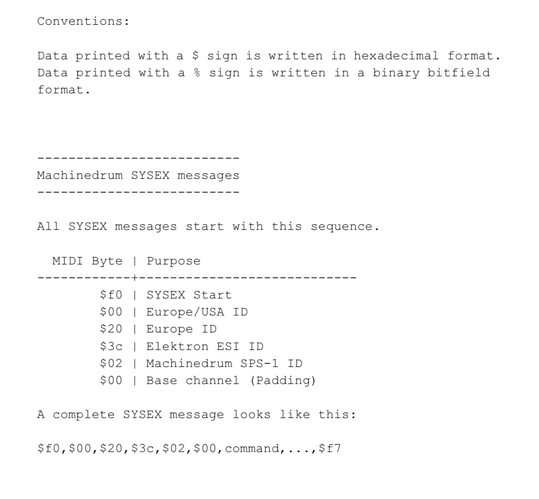 Conventions:

Data printed with a \$ sign is written in hexadecimal format.
Data printed with a % sign is written in a binary bitfield format.

--------------------------
Machinedrum SYSEX messages
--------------------------

All SYSEX messages start with this sequence.

| MIDI Byte | Purpose |
|---|---|
| \$f0 | SYSEX Start |
| \$00 | Europe/USA ID |
| \$20 | Europe ID |
| \$3c | Elektron ESI ID |
| \$02 | Machinedrum SPS-1 ID |
| \$00 | Base channel (Padding) |

A complete SYSEX message looks like this:

\$f0,\$00,\$20,\$3c,\$02,\$00,command,...,\$f7